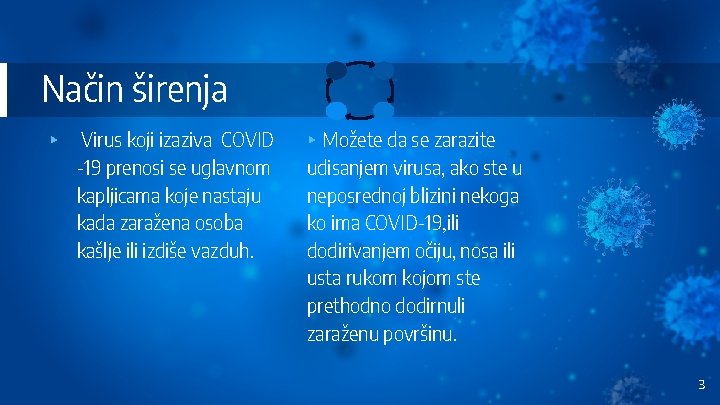 Način širenja

▸ Virus koji izaziva COVID -19 prenosi se uglavnom kapljicama koje nastaju kada zaražena osoba kašlje ili izdiše vazduh.

▸ Možete da se zarazite udisanjem virusa, ako ste u neposrednoj blizini nekoga ko ima COVID-19,ili dodirivanjem očiju, nosa ili usta rukom kojom ste prethodno dodirnuli zaraženu površinu.

3